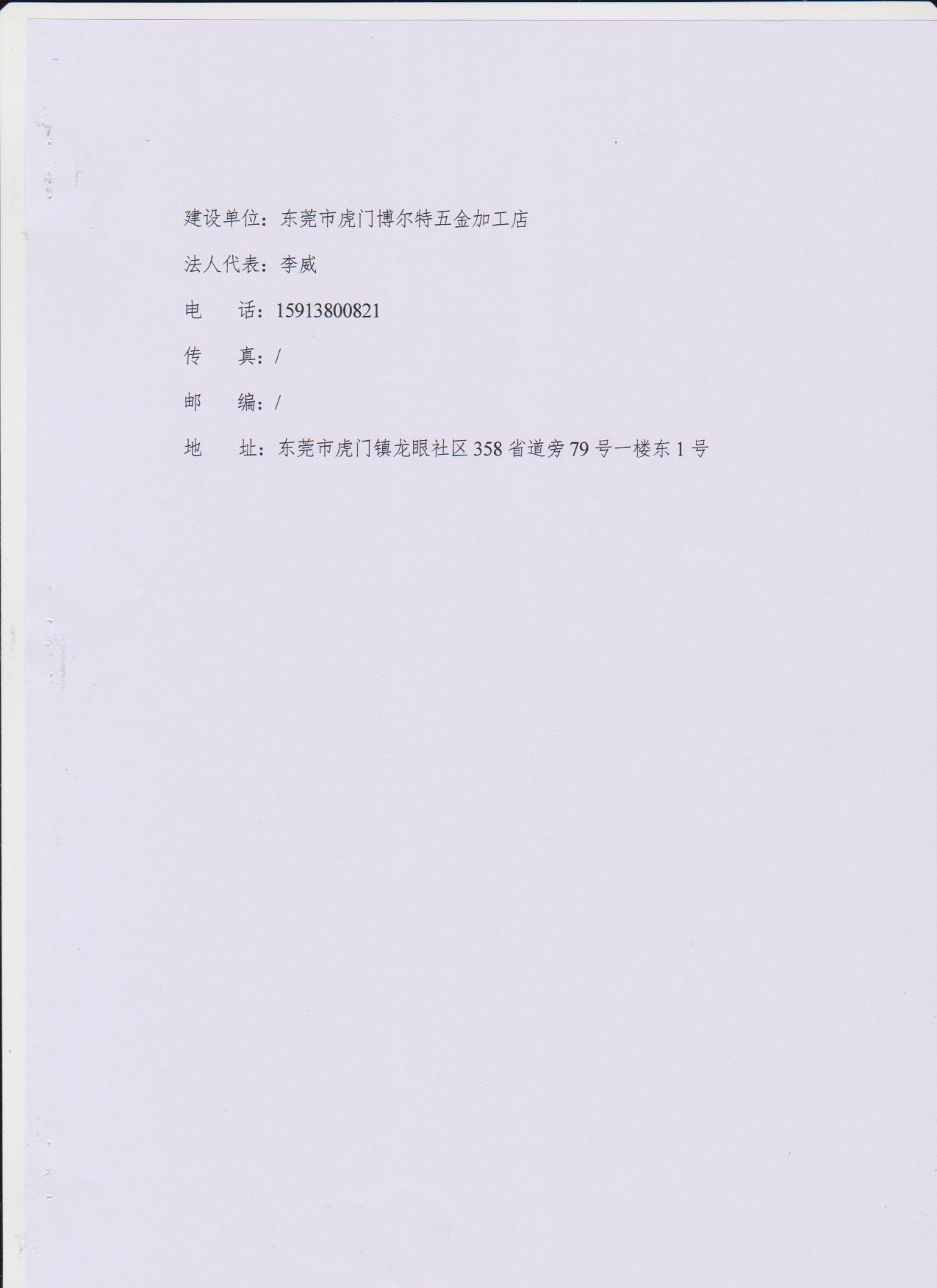 建设单位：东莞市虎门博尔特五金加工店

法人代表：李威

电 话：15913800821

传 真：/

邮 编：/

地 址：东莞市虎门镇龙眼社区358省道旁79号一楼东1号